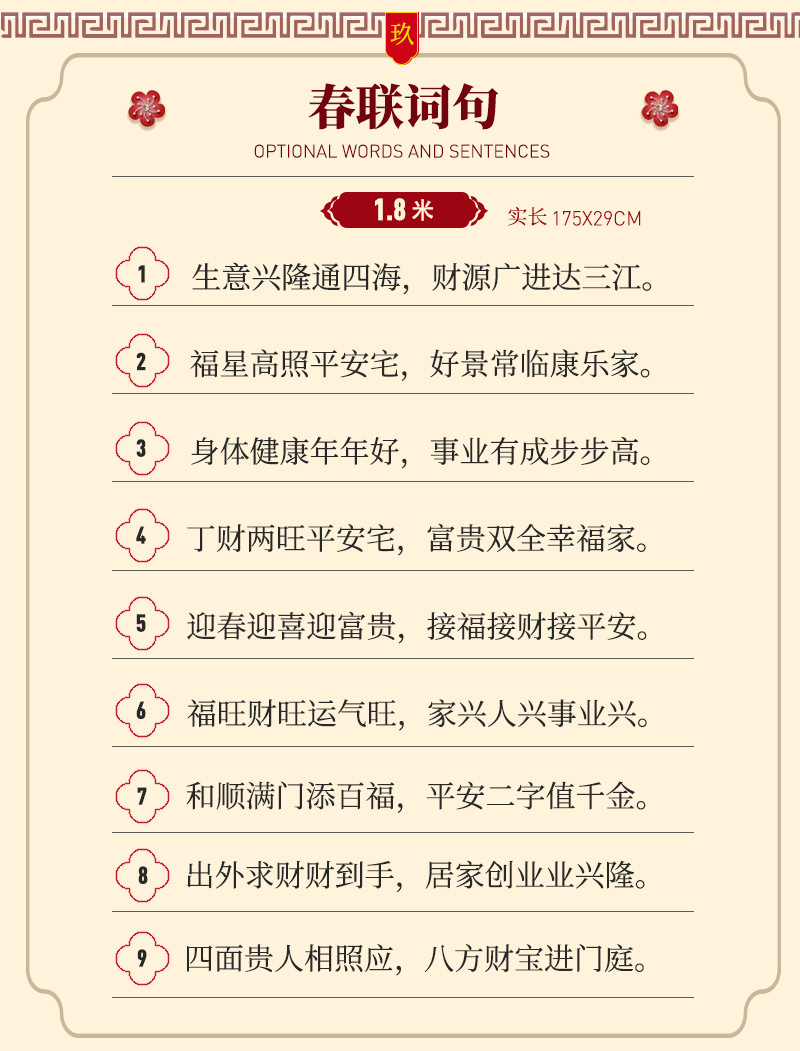 玖

春联词句

OPTIONAL WORDS AND SENTENCES

1.8米

实长175X29CM

1 生意兴隆通四海，财源广进达三江。

2 福星高照平安宅，好景常临康乐家。

3 身体健康年年好，事业有成步步高。

4 丁财两旺平安宅，富贵双全幸福家。

5 迎春迎喜迎富贵，接福接财接平安。

6 福旺财旺运气旺，家兴人兴事业兴。

7 和顺满门添百福，平安二字值千金。

8 出外求财财到手，居家创业业兴隆。

9 四面贵人相照应，八方财宝进门庭。